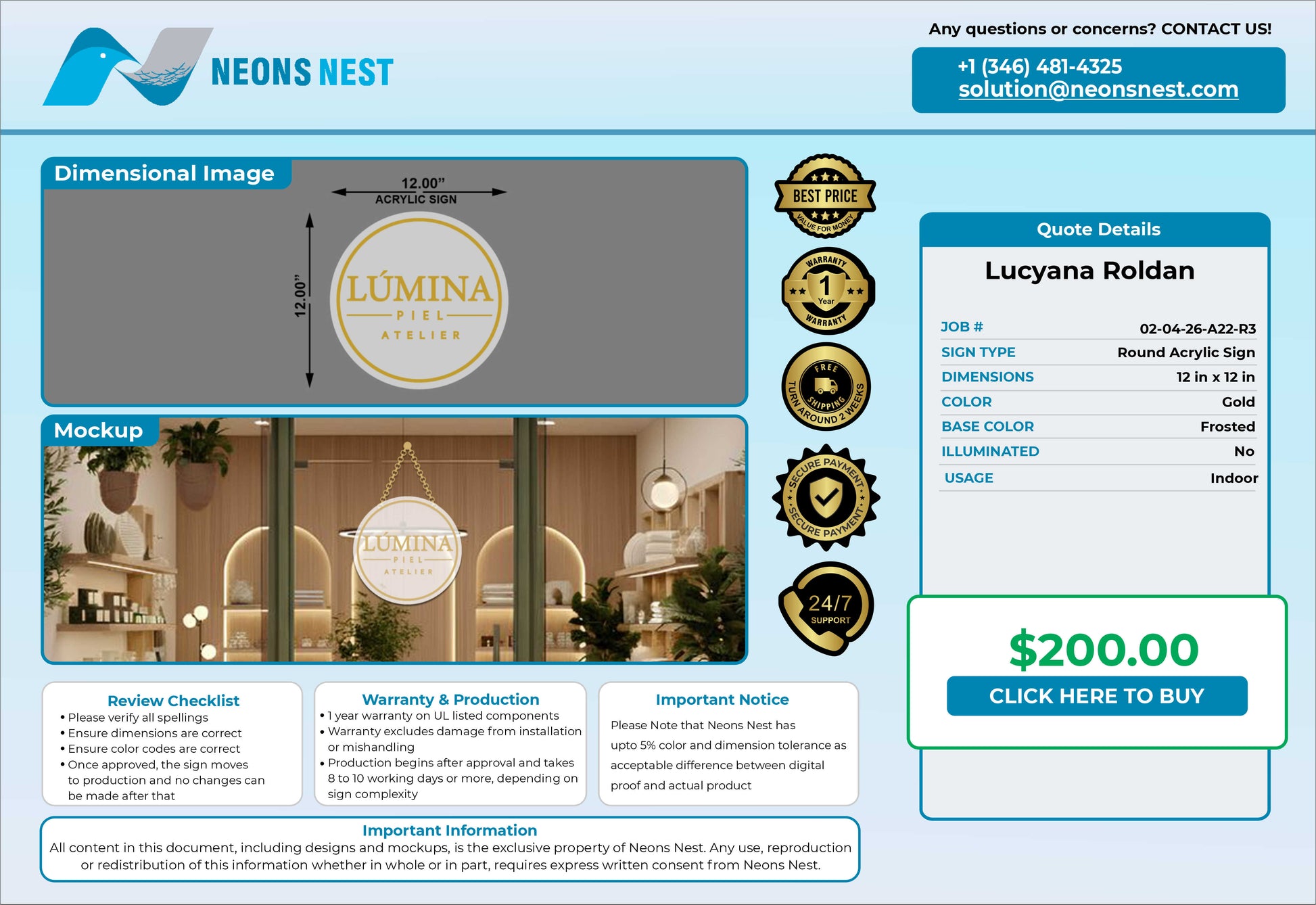 NEONS NEST

Any questions or concerns? CONTACT US!

+1 (346) 481-4325
solution@neonsnest.com

Dimensional Image

12.00"
ACRYLIC SIGN

12.00"

LÚMINA
PIEL
ATELIER

Mockup

LÚMINA
PIEL
ATELIER

BEST PRICE
VALUE FOR MONEY

WARRANTY
1
Year
WARRANTY

FREE
SHIPPING
TURN AROUND 2 WEEKS

SECURE PAYMENT
SECURE PAYMENT

24/7
SUPPORT

Quote Details

Lucyana Roldan

JOB # 02-04-26-A22-R3
SIGN TYPE Round Acrylic Sign
DIMENSIONS 12 in x 12 in
COLOR Gold
BASE COLOR Frosted
ILLUMINATED No
USAGE Indoor

$200.00

CLICK HERE TO BUY

Review Checklist
• Please verify all spellings
• Ensure dimensions are correct
• Ensure color codes are correct
• Once approved, the sign moves to production and no changes can be made after that

Warranty & Production
• 1 year warranty on UL listed components
• Warranty excludes damage from installation or mishandling
• Production begins after approval and takes 8 to 10 working days or more, depending on sign complexity

Important Notice
Please Note that Neons Nest has upto 5% color and dimension tolerance as acceptable difference between digital proof and actual product

Important Information
All content in this document, including designs and mockups, is the exclusive property of Neons Nest. Any use, reproduction or redistribution of this information whether in whole or in part, requires express written consent from Neons Nest.